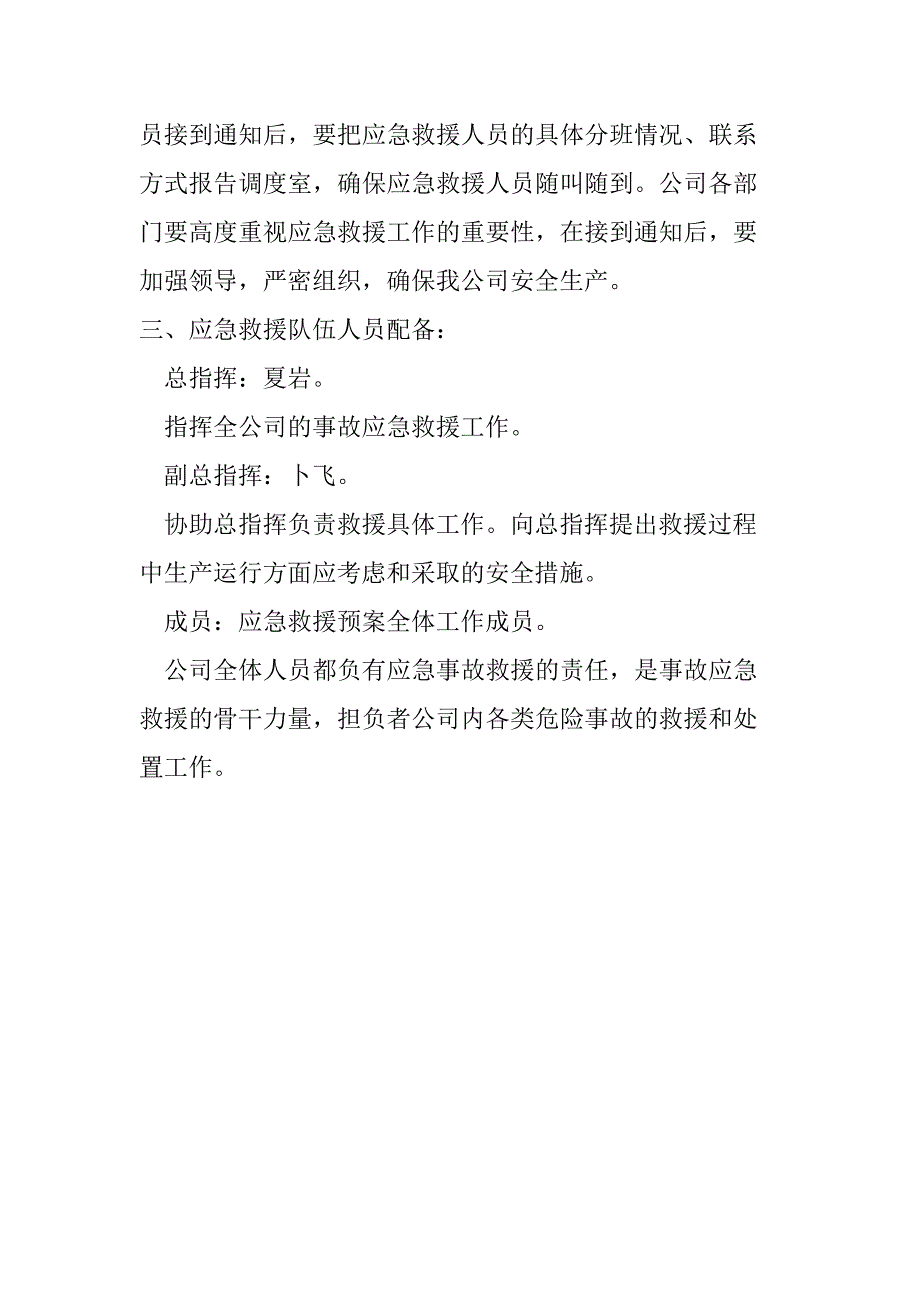 员接到通知后，要把应急救援人员的具体分班情况、联系方式报告调度室，确保应急救援人员随叫随到。公司各部门要高度重视应急救援工作的重要性，在接到通知后，要加强领导，严密组织，确保我公司安全生产。

三、应急救援队伍人员配备：

总指挥：夏岩。

指挥全公司的事故应急救援工作。

副总指挥：卜飞。

协助总指挥负责救援具体工作。向总指挥提出救援过程中生产运行方面应考虑和采取的安全措施。

成员：应急救援预案全体工作成员。

公司全体人员都负有应急事故救援的责任，是事故应急救援的骨干力量，担负者公司内各类危险事故的救援和处置工作。